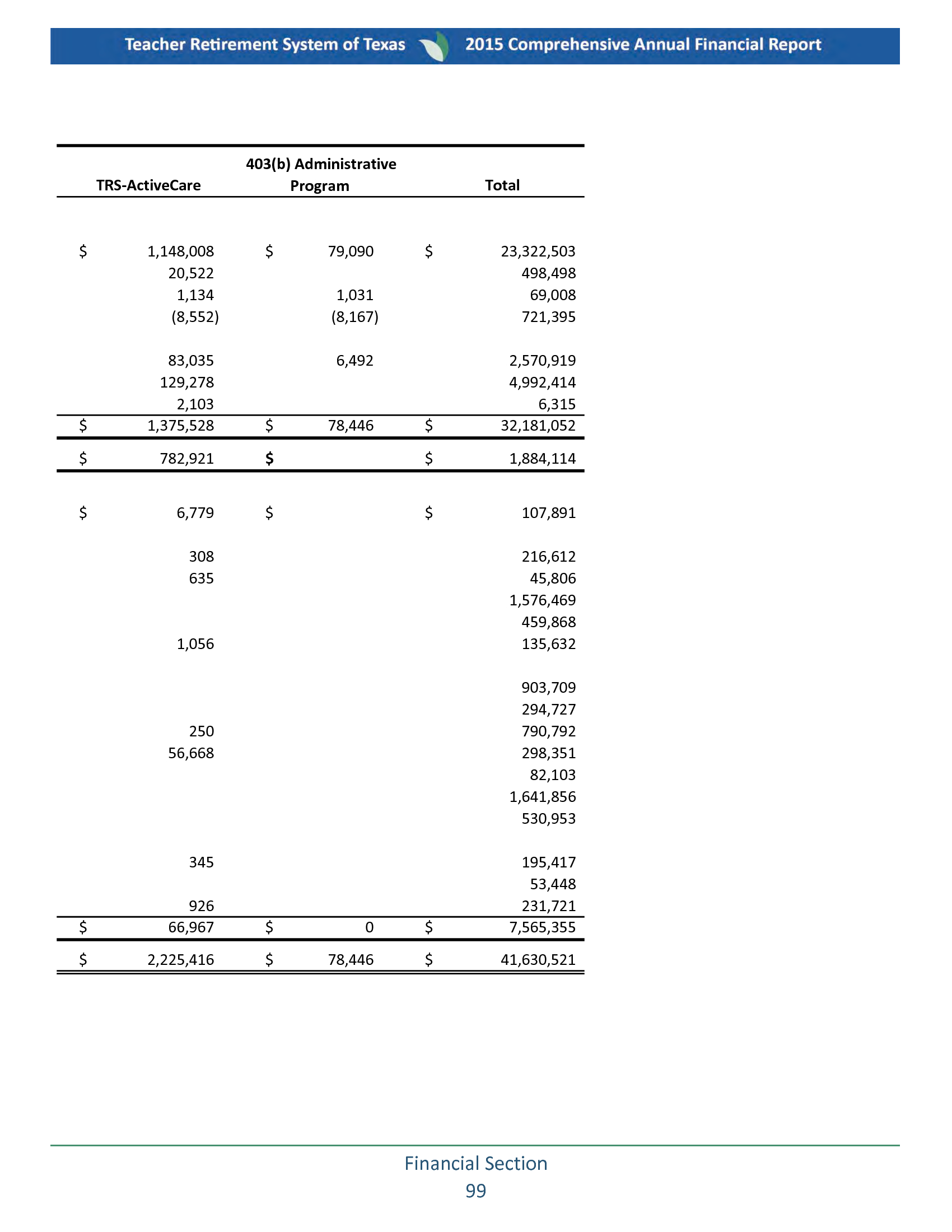 Teacher Retirement System of Texas 2015 Comprehensive Annual Financial Report

| TRS-ActiveCare | 403(b) Administrative Program | Total |
|---|---|---|
| $ 1,148,008 | $ 79,090 | $ 23,322,503 |
| 20,522 | | 498,498 |
| 1,134 | 1,031 | 69,008 |
| (8,552) | (8,167) | 721,395 |
| 83,035 | 6,492 | 2,570,919 |
| 129,278 | | 4,992,414 |
| 2,103 | | 6,315 |
| $ 1,375,528 | $ 78,446 | $ 32,181,052 |
| $ 782,921 | $ | $ 1,884,114 |
| $ 6,779 | $ | $ 107,891 |
| 308 | | 216,612 |
| 635 | | 45,806 |
| | | 1,576,469 |
| | | 459,868 |
| 1,056 | | 135,632 |
| | | 903,709 |
| | | 294,727 |
| 250 | | 790,792 |
| 56,668 | | 298,351 |
| | | 82,103 |
| | | 1,641,856 |
| | | 530,953 |
| 345 | | 195,417 |
| | | 53,448 |
| 926 | | 231,721 |
| $ 66,967 | $ 0 | $ 7,565,355 |
| $ 2,225,416 | $ 78,446 | $ 41,630,521 |

Financial Section
99